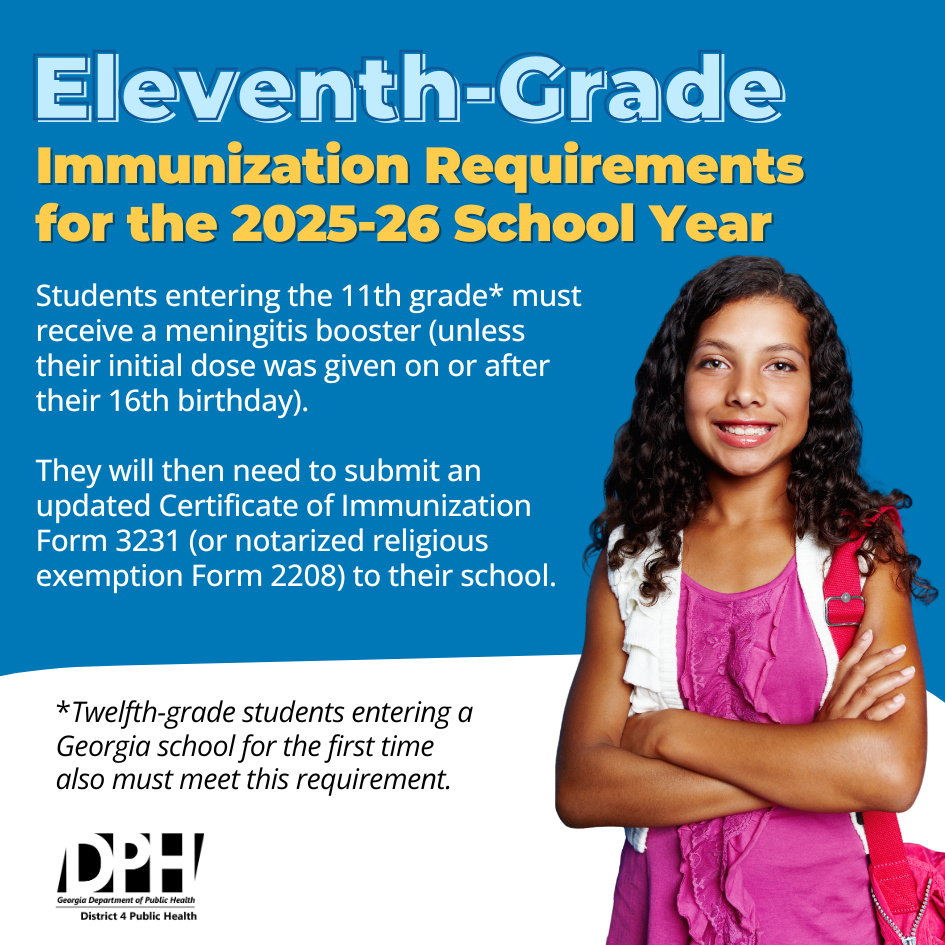 Eleventh-Grade
Immunization Requirements for the 2025-26 School Year

Students entering the 11th grade* must receive a meningitis booster (unless their initial dose was given on or after their 16th birthday).

They will then need to submit an updated Certificate of Immunization Form 3231 (or notarized religious exemption Form 2208) to their school.

*Twelfth-grade students entering a Georgia school for the first time also must meet this requirement.

DPH
Georgia Department of Public Health
District 4 Public Health